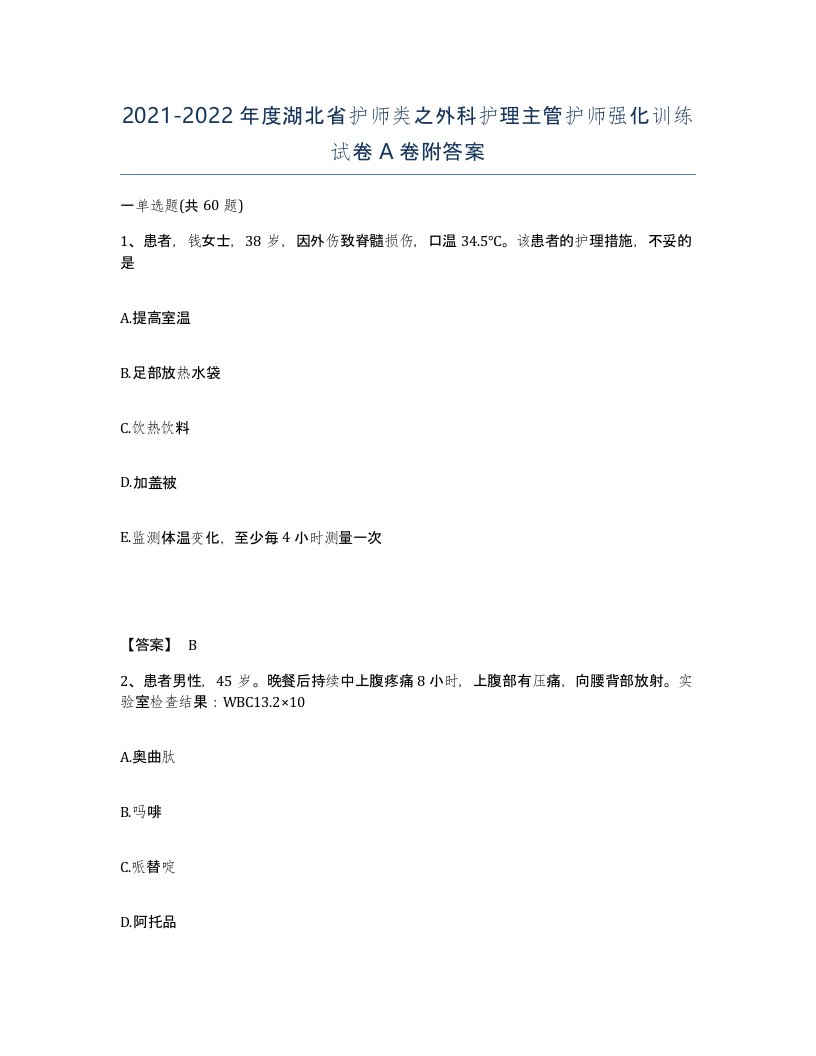 2021-2022年度湖北省护师类之外科护理主管护师强化训练试卷A卷附答案

一单选题(共60题)

1、患者，钱女士，38岁，因外伤致脊髓损伤，口温34.5℃。该患者的护理措施，不妥的是

A.提高室温

B.足部放热水袋

C.饮热饮料

D.加盖被

E.监测体温变化，至少每4小时测量一次

【答案】 B

2、患者男性，45岁。晚餐后持续中上腹疼痛8小时，上腹部有压痛，向腰背部放射。实验室检查结果：WBC13.2×10

A.奥曲肽

B.吗啡

C.哌替啶

D.阿托品